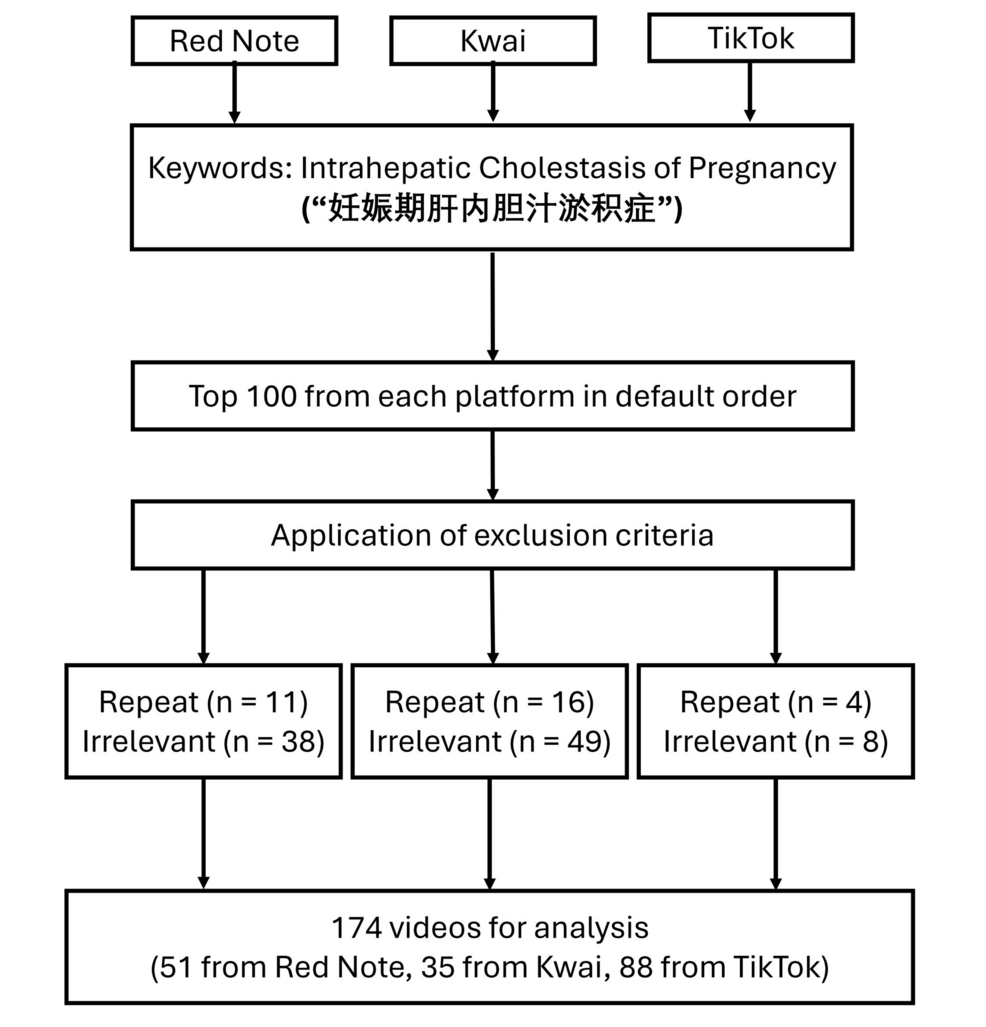 Red Note

Kwai

TikTok

Keywords: Intrahepatic Cholestasis of Pregnancy
(“妊娠期肝内胆汁淤积症”)

Top 100 from each platform in default order

Application of exclusion criteria

Repeat (n = 11)
Irrelevant (n = 38)

Repeat (n = 16)
Irrelevant (n = 49)

Repeat (n = 4)
Irrelevant (n = 8)

174 videos for analysis
(51 from Red Note, 35 from Kwai, 88 from TikTok)